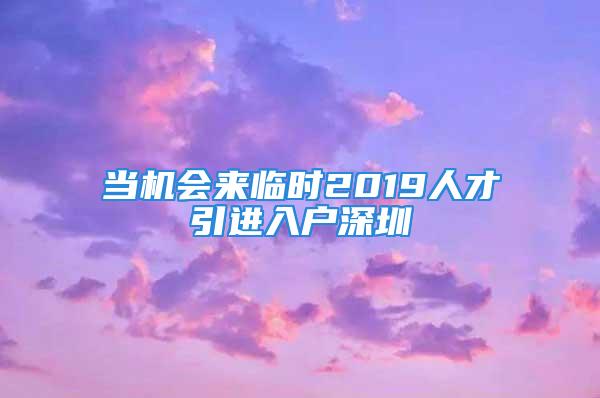 当机会来临时2019人才引进入户深圳